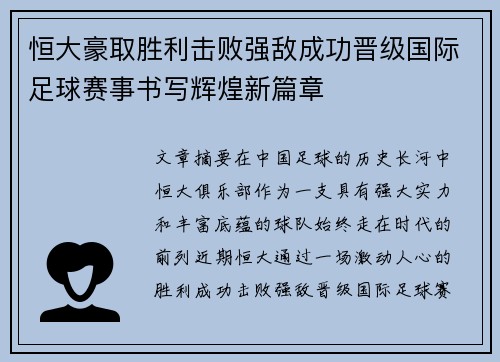 恒大豪取胜利击败强敌成功晋级国际足球赛事书写辉煌新篇章

文章摘要在中国足球的历史长河中恒大俱乐部作为一支具有强大实力和丰富底蕴的球队始终走在时代的前列近期恒大通过一场激动人心的胜利成功击败强敌晋级国际足球赛